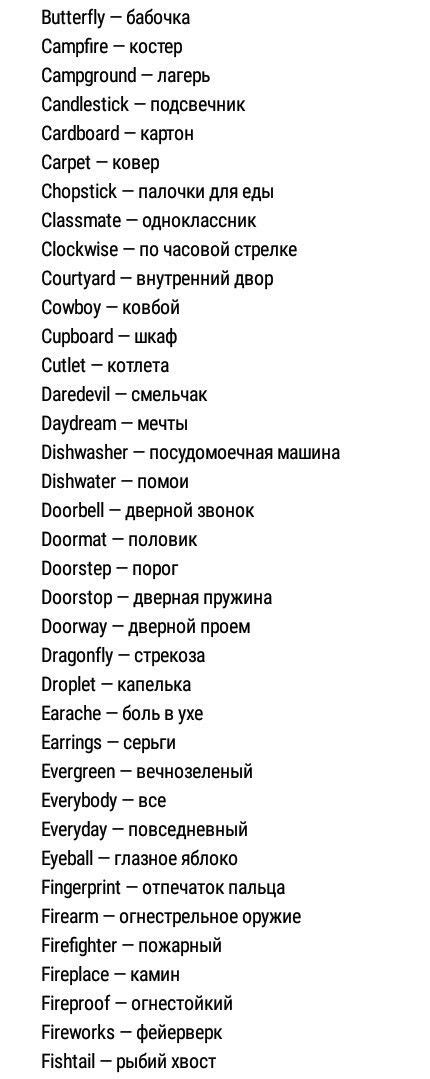 Butterfly — бабочка
Campfire — костер
Campground — лагерь
Candlestick — подсвечник
Cardboard — картон
Carpet — ковер
Chopstick — палочки для еды
Classmate — одноклассник
Clockwise — по часовой стрелке
Courtyard — внутренний двор
Cowboy — ковбой
Cupboard — шкаф
Cutlet — котлета
Daredevil — смельчак
Daydream — мечты
Dishwasher — посудомоечная машина
Dishwater — помои
Doorbell — дверной звонок
Doormat — половик
Doorstep — порог
Doorstop — дверная пружина
Doorway — дверной проем
Dragonfly — стрекоза
Droplet — капелька
Earache — боль в ухе
Earrings — серьги
Evergreen — вечнозеленый
Everybody — все
Everyday — повседневный
Eyeball — глазное яблоко
Fingerprint — отпечаток пальца
Firearm — огнестрельное оружие
Firefighter — пожарный
Fireplace — камин
Fireproof — огнестойкий
Fireworks — фейерверк
Fishtail — рыбий хвост